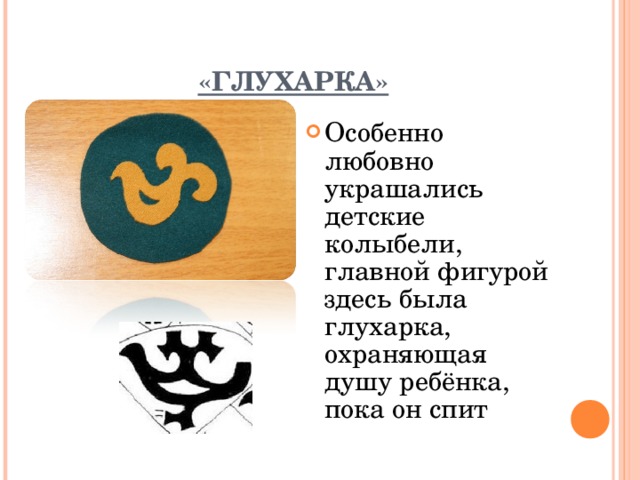 «ГЛУХАРКА»

Особенно любовно украшались детские колыбели, главной фигурой здесь была глухарка, охраняющая душу ребёнка, пока он спит